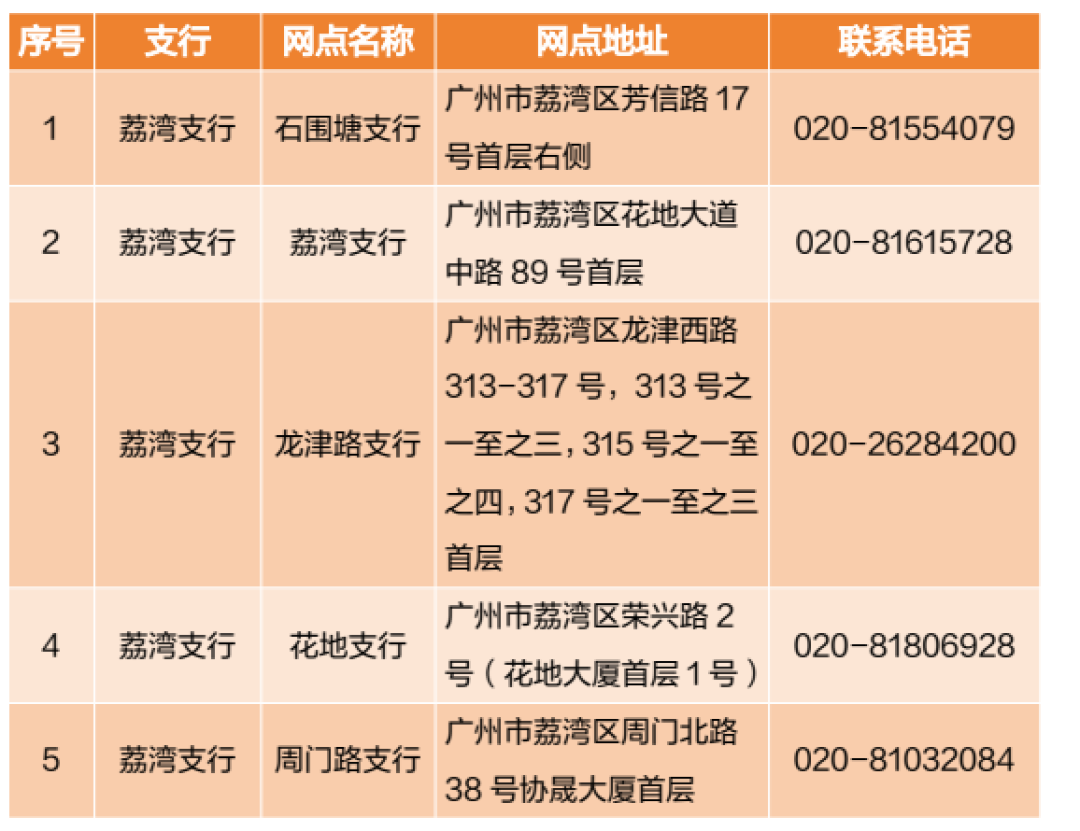 | 序号 | 支行 | 网点名称 | 网点地址 | 联系电话 |
|---|---|---|---|---|
| 1 | 荔湾支行 | 石围塘支行 | 广州市荔湾区芳信路17号首层右侧 | 020-81554079 |
| 2 | 荔湾支行 | 荔湾支行 | 广州市荔湾区花地大道中路89号首层 | 020-81615728 |
| 3 | 荔湾支行 | 龙津路支行 | 广州市荔湾区龙津西路313-317号，313号之一至之三，315号之一至之四，317号之一至之三首层 | 020-26284200 |
| 4 | 荔湾支行 | 花地支行 | 广州市荔湾区荣兴路2号（花地大厦首层1号） | 020-81806928 |
| 5 | 荔湾支行 | 周门路支行 | 广州市荔湾区周门北路38号协晟大厦首层 | 020-81032084 |